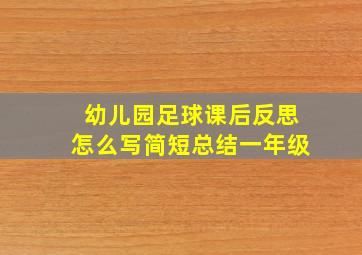 幼儿园足球课后反思
怎么写简短总结一年级